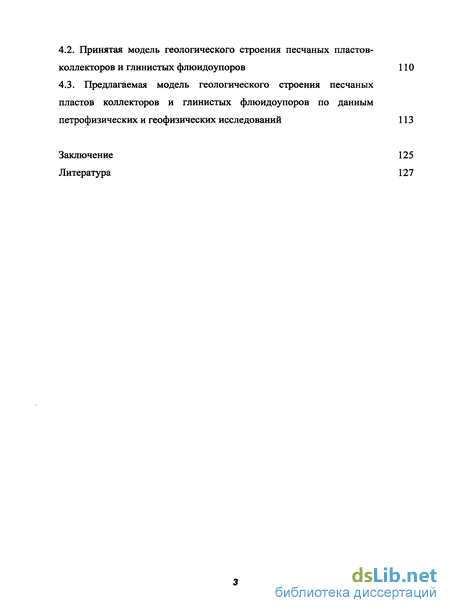 4.2. Принятая модель геологического строения песчаных пластов-коллекторов и глинистых флюидоупоров 110

4.3. Предлагаемая модель геологического строения песчаных пластов коллекторов и глинистых флюидоупоров по данным петрофизических и геофизических исследований 113

Заключение 125

Литература 127

3

dsLib.net
библиотека диссертаций